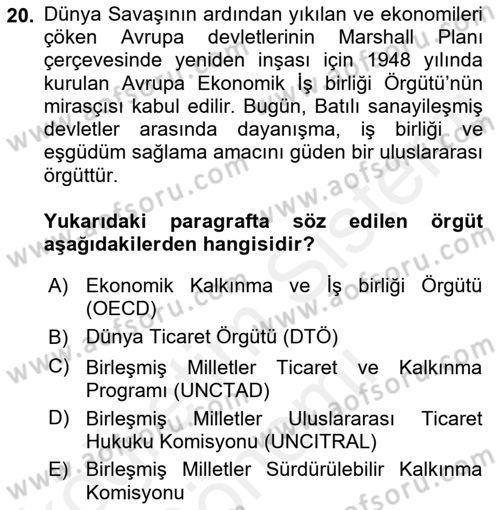 20. Dünya Savaşının ardından yıkılan ve ekonomileri çöken Avrupa devletlerinin Marshall Planı çerçevesinde yeniden inşası için 1948 yılında kurulan Avrupa Ekonomik İş birliği Örgütü'nün mirasçısı kabul edilir. Bugün, Batılı sanayileşmiş devletler arasında dayanışma, iş birliği ve eşgüdüm sağlama amacını güden bir uluslararası örgüttür.

Yukarıdaki paragrafta söz edilen örgüt aşağıdakilerden hangisidir?

A) Ekonomik Kalkınma ve İş birliği Örgütü (OECD)
B) Dünya Ticaret Örgütü (DTÖ)
C) Birleşmiş Milletler Ticaret ve Kalkınma Programı (UNCTAD)
D) Birleşmiş Milletler Uluslararası Ticaret Hukuku Komisyonu (UNCITRAL)
E) Birleşmiş Milletler Sürdürülebilir Kalkınma Komisyonu

www.aofsoru.com